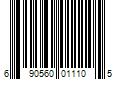 6 90560 01110 5